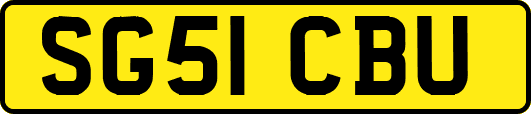 SG51 CBU